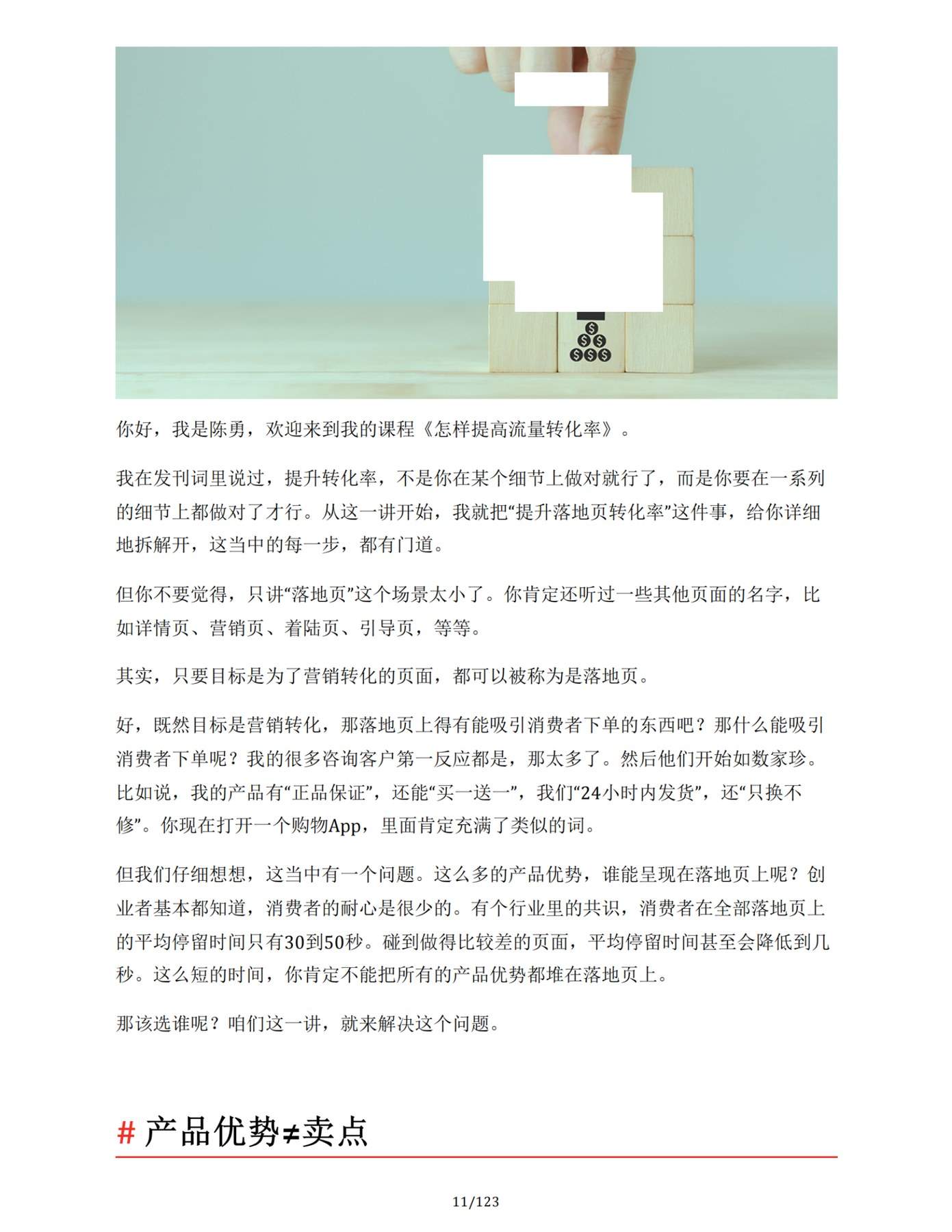 你好，我是陈勇，欢迎来到我的课程《怎样提高流量转化率》。

我在发刊词里说过，提升转化率，不是你在某个细节上做对就行了，而是你要在一系列的细节上都做对了才行。从这一讲开始，我就把“提升落地页转化率”这件事，给你详细地拆解开，这当中的每一步，都有门道。

但你不要觉得，只讲“落地页”这个场景太小了。你肯定还听过一些其他页面的名字，比如详情页、营销页、着陆页、引导页，等等。

其实，只要目标是为了营销转化的页面，都可以被称为是落地页。

好，既然目标是营销转化，那落地页上得有能吸引消费者下单的东西吧？那什么能吸引消费者下单呢？我的很多咨询客户第一反应都是，那太多了。然后他们开始如数家珍。比如说，我的产品有“正品保证”，还能“买一送一”，我们“24小时内发货”，还“只换不修”。你现在打开一个购物App，里面肯定充满了类似的词。

但我们仔细想想，这当中有一个问题。这么多的产品优势，谁能呈现在落地页上呢？创业者基本都知道，消费者的耐心是很少的。有个行业里的共识，消费者在全部落地页上的平均停留时间只有30到50秒。碰到做得比较差的页面，平均停留时间甚至会降低到几秒。这么短的时间，你肯定不能把所有的产品优势都堆在落地页上。

那该选谁呢？咱们这一讲，就来解决这个问题。

# 产品优势≠卖点

11/123